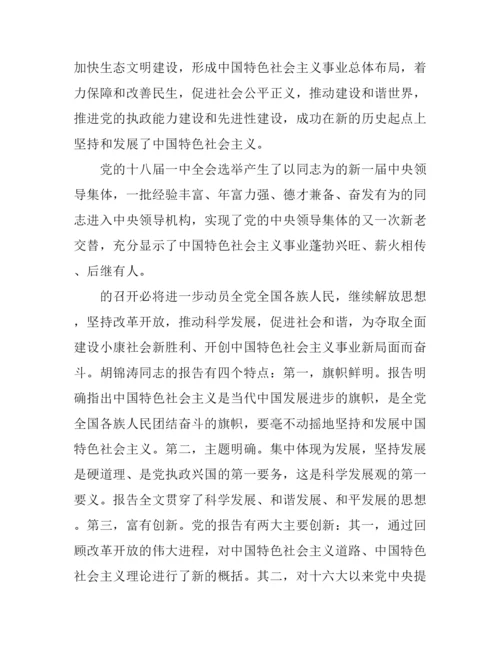 加快生态文明建设，形成中国特色社会主义事业总体布局，着力保障和改善民生，促进社会公平正义，推动建设和谐世界，推进党的执政能力建设和先进性建设，成功在新的历史起点上坚持和发展了中国特色社会主义。

党的十八届一中全会选举产生了以同志为的新一届中央领导集体，一批经验丰富、年富力强、德才兼备、奋发有为的同志进入中央领导机构，实现了党的中央领导集体的又一次新老交替，充分显示了中国特色社会主义事业蓬勃兴旺、薪火相传、后继有人。

的召开必将进一步动员全党全国各族人民，继续解放思想，坚持改革开放，推动科学发展，促进社会和谐，为夺取全面建设小康社会新胜利、开创中国特色社会主义事业新局面而奋斗。胡锦涛同志的报告有四个特点：第一，旗帜鲜明。报告明确指出中国特色社会主义是当代中国发展进步的旗帜，是全党全国各族人民团结奋斗的旗帜，要毫不动摇地坚持和发展中国特色社会主义。第二，主题明确。集中体现为发展，坚持发展是硬道理、是党执政兴国的第一要务，这是科学发展观的第一要义。报告全文贯穿了科学发展、和谐发展、和平发展的思想。第三，富有创新。党的报告有两大主要创新：其一，通过回顾改革开放的伟大进程，对中国特色社会主义道路、中国特色社会主义理论进行了新的概括。其二，对十六大以来党中央提